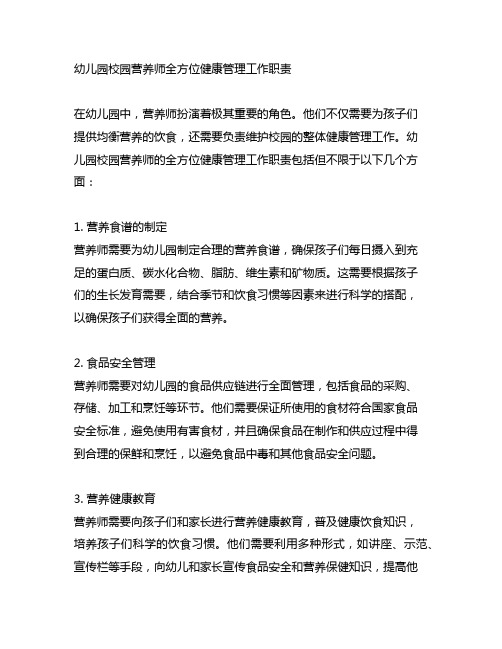 幼儿园校园营养师全方位健康管理工作职责

在幼儿园中，营养师扮演着极其重要的角色。他们不仅需要为孩子们提供均衡营养的饮食，还需要负责维护校园的整体健康管理工作。幼儿园校园营养师的全方位健康管理工作职责包括但不限于以下几个方面：

1. 营养食谱的制定
营养师需要为幼儿园制定合理的营养食谱，确保孩子们每日摄入到充足的蛋白质、碳水化合物、脂肪、维生素和矿物质。这需要根据孩子们的生长发育需要，结合季节和饮食习惯等因素来进行科学的搭配，以确保孩子们获得全面的营养。

2. 食品安全管理
营养师需要对幼儿园的食品供应链进行全面管理，包括食品的采购、存储、加工和烹饪等环节。他们需要保证所使用的食材符合国家食品安全标准，避免使用有害食材，并且确保食品在制作和供应过程中得到合理的保鲜和烹饪，以避免食品中毒和其他食品安全问题。

3. 营养健康教育
营养师需要向孩子们和家长进行营养健康教育，普及健康饮食知识，培养孩子们科学的饮食习惯。他们需要利用多种形式，如讲座、示范、宣传栏等手段，向幼儿和家长宣传食品安全和营养保健知识，提高他